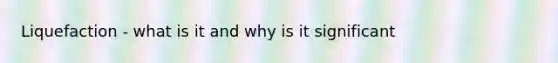 Liquefaction - what is it and why is it significant